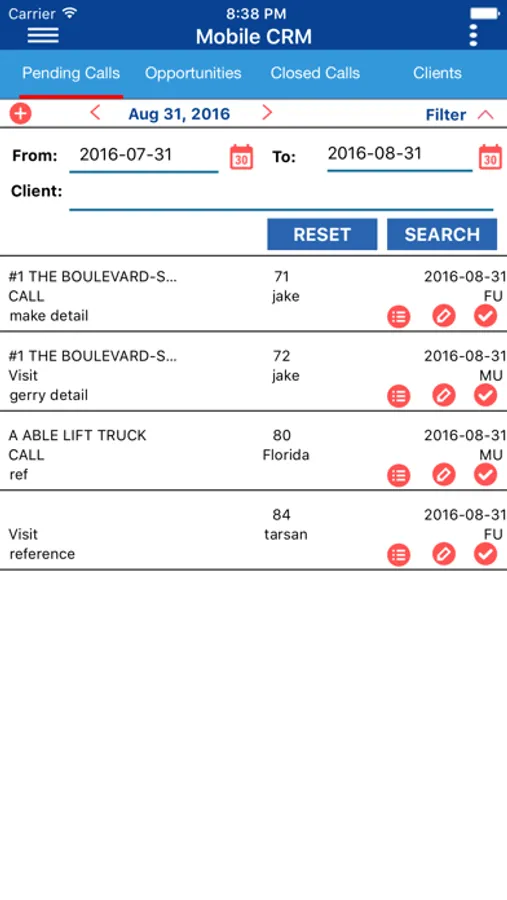 Carrier 8:38 PM

Mobile CRM

Pending Calls Opportunities Closed Calls Clients

Aug 31, 2016 Filter

From: 2016-07-31 30 To: 2016-08-31 30

Client:

RESET SEARCH

#1 THE BOULEVARD-S... 71 2016-08-31
CALL jake FU
make detail

#1 THE BOULEVARD-S... 72 2016-08-31
Visit jake MU
gerry detail

A ABLE LIFT TRUCK 80 2016-08-31
CALL Florida MU
ref

84 2016-08-31
Visit tarsan FU
reference